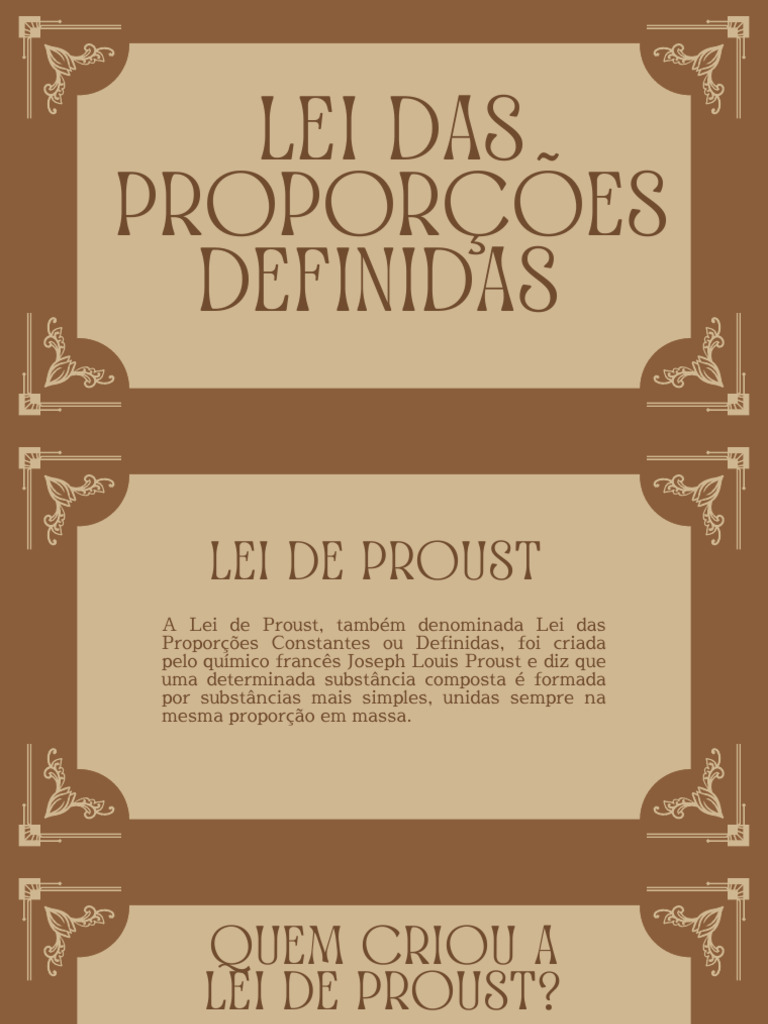 LEI DAS PROPORÇÕES DEFINIDAS

LEI DE PROUST

A Lei de Proust, também denominada Lei das Proporções Constantes ou Definidas, foi criada pelo químico francês Joseph Louis Proust e diz que uma determinada substância composta é formada por substâncias mais simples, unidas sempre na mesma proporção em massa.

QUEM CRIOU A LEI DE PROUST?